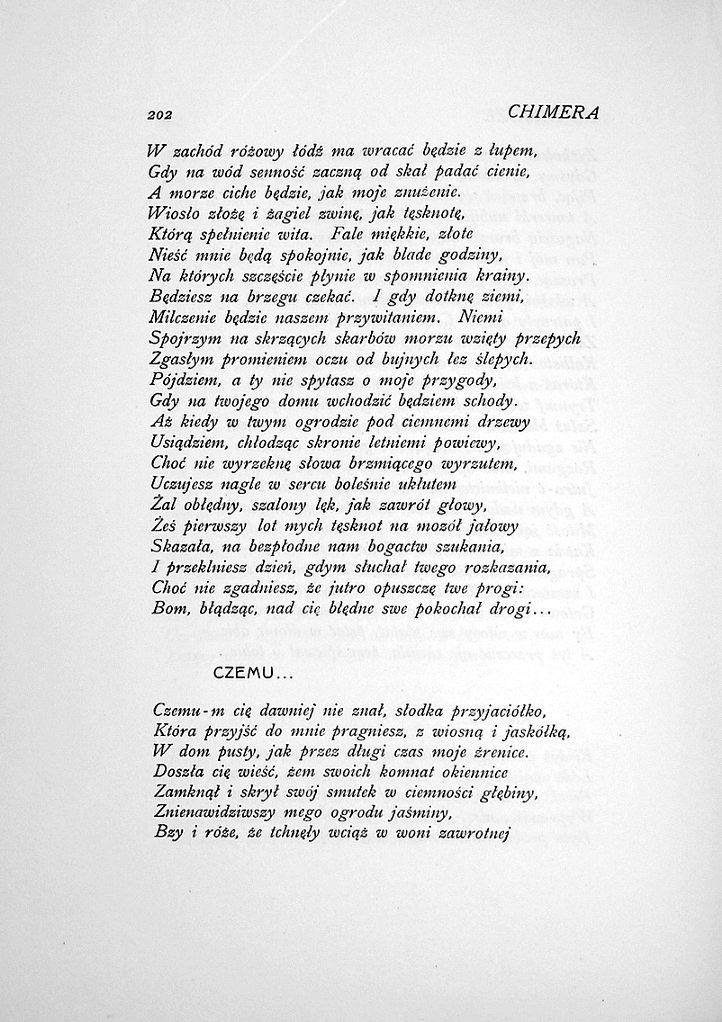 202 CHIMERA

W zachód różowy łódź ma wracać będzie z łupem,
Gdy na wód senność zaczną od skał padać cienie,
A morze ciche będzie, jak moje znużenie.
Wiosło złożę i żagiel zwinę, jak tęsknotę,
Którą spełnienie wita. Fale miękkie, złote
Nieść mnie będą spokojnie, jak blade godziny,
Na których szczęście płynie w spomnienia krainy.
Będziesz na brzegu czekać. I gdy dotknę ziemi,
Milczenie będzie naszem przywitaniem. Niemi
Spojrzym na skrzących skarbów morzu wzięty przepych
Zgasłym promieniem oczu od bujnych łez ślepych.
Pójdziem, a ty nie spytasz o moje przygody,
Gdy na twojego domu wchodzić będziem schody.
Aż kiedy w twym ogrodzie pod ciemnemi drzewy
Usiądziem, chłodząc skronie letniemi powiewy,
Choć nie wyrzeknę słowa brzmiącego wyrzutem,
Uczujesz nagle w sercu boleśnie ukłutem
Żal obłędny, szalony lęk, jak zawrót głowy,
Żeś pierwszy lot mych tęsknot na mozół jałowy
Skazała, na bezpłodne nam bogactw szukania,
I przeklniesz dzień, gdym słuchał twego rozkazania,
Choć nie zgadniesz, że jutro opuszczę twe progi:
Bom, błądząc, nad cię błędne swe pokochał drogi...

CZEMU...

Czemu-m cię dawniej nie znał, słodka przyjaciółko,
Która przyjść do mnie pragniesz, z wiosną i jaskółką,
W dom pusty, jak przez długi czas moje źrenice.
Doszła cię wieść, żem swoich komnat okiennice
Zamknął i skrył swój smutek w ciemności głębiny,
Znienawidziwszy mego ogrodu jaśminy,
Bzy i róże, że tchnęły wciąż w woni zawrotnej